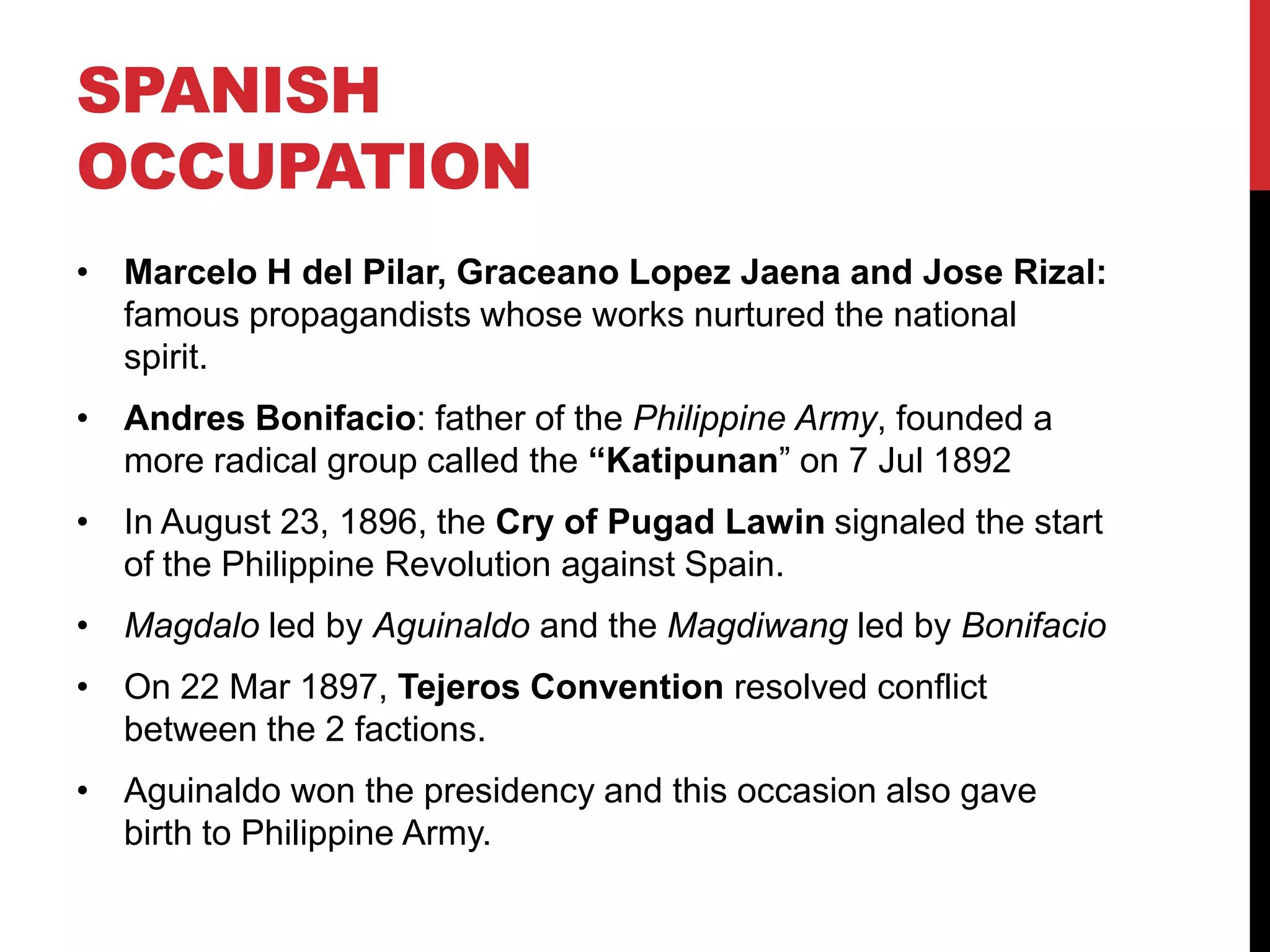 SPANISH OCCUPATION

• Marcelo H del Pilar, Graceano Lopez Jaena and Jose Rizal: famous propagandists whose works nurtured the national spirit.

• Andres Bonifacio: father of the Philippine Army, founded a more radical group called the “Katipunan” on 7 Jul 1892

• In August 23, 1896, the Cry of Pugad Lawin signaled the start of the Philippine Revolution against Spain.

• Magdalo led by Aguinaldo and the Magdiwang led by Bonifacio

• On 22 Mar 1897, Tejeros Convention resolved conflict between the 2 factions.

• Aguinaldo won the presidency and this occasion also gave birth to Philippine Army.